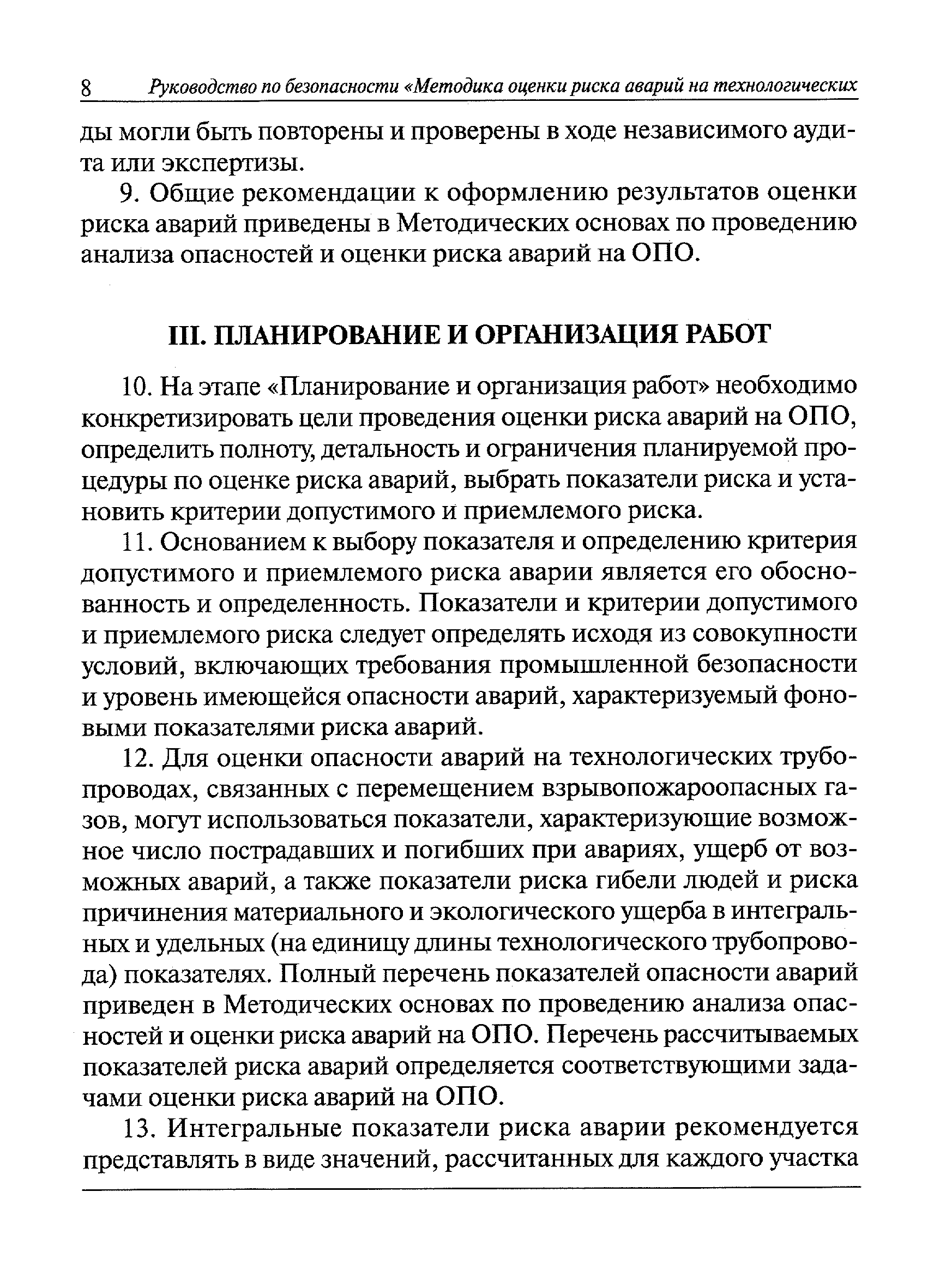 8 Руководство по безопасности «Методика оценки риска аварий на технологических

ды могли быть повторены и проверены в ходе независимого аудита или экспертизы.

9. Общие рекомендации к оформлению результатов оценки риска аварий приведены в Методических основах по проведению анализа опасностей и оценки риска аварий на ОПО.

III. ПЛАНИРОВАНИЕ И ОРГАНИЗАЦИЯ РАБОТ

10. На этапе «Планирование и организация работ» необходимо конкретизировать цели проведения оценки риска аварий на ОПО, определить полноту, детальность и ограничения планируемой процедуры по оценке риска аварий, выбрать показатели риска и установить критерии допустимого и приемлемого риска.

11. Основанием к выбору показателя и определению критерия допустимого и приемлемого риска аварии является его обоснованность и определенность. Показатели и критерии допустимого и приемлемого риска следует определять исходя из совокупности условий, включающих требования промышленной безопасности и уровень имеющейся опасности аварий, характеризуемый фоновыми показателями риска аварий.

12. Для оценки опасности аварий на технологических трубопроводах, связанных с перемещением взрывопожароопасных газов, могут использоваться показатели, характеризующие возможное число пострадавших и погибших при авариях, ущерб от возможных аварий, а также показатели риска гибели людей и риска причинения материального и экологического ущерба в интегральных и удельных (на единицу длины технологического трубопровода) показателях. Полный перечень показателей опасности аварий приведен в Методических основах по проведению анализа опасностей и оценки риска аварий на ОПО. Перечень рассчитываемых показателей риска аварий определяется соответствующими задачами оценки риска аварий на ОПО.

13. Интегральные показатели риска аварии рекомендуется представлять в виде значений, рассчитанных для каждого участка